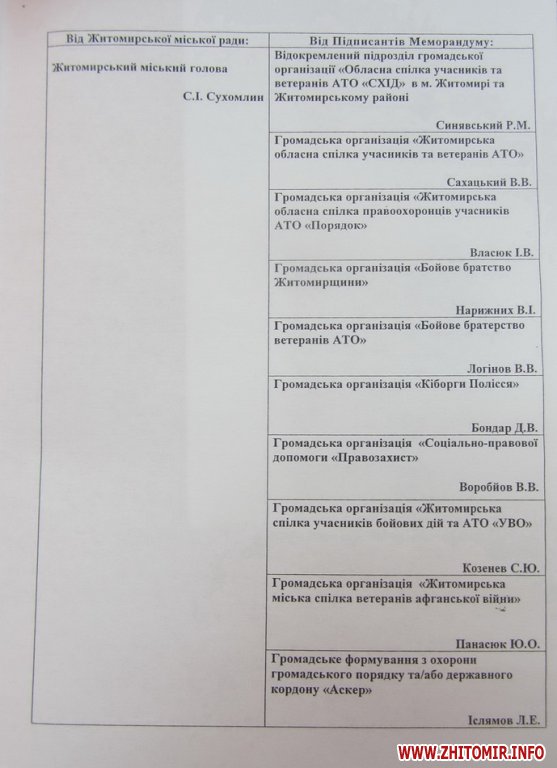 | Від Житомирської міської ради: | Від Підписантів Меморандуму: |
|---|---|
| Житомирський міський голова С.І. Сухомлин | Відокремлений підрозділ громадської організації «Обласна спілка учасників та ветеранів АТО «СХІД» в м. Житомирі та Житомирському районі Синявський Р.М. |
| | Громадська організація «Житомирська обласна спілка учасників та ветеранів АТО» Сахацький В.В. |
| | Громадська організація «Житомирська обласна спілка правоохоронців учасників АТО «Порядок» Власюк І.В. |
| | Громадська організація «Бойове братство Житомирщини» Нарижних В.І. |
| | Громадська організація «Бойове братерство ветеранів АТО» Логінов В.В. |
| | Громадська організація «Кіборги Полісся» Бондар Д.В. |
| | Громадська організація «Соціально-правової допомоги «Правозахист» Воробйов В.В. |
| | Громадська організація «Житомирська спілка учасників бойових дій та АТО «УВО» Козенев С.Ю. |
| | Громадська організація «Житомирська міська спілка ветеранів афганської війни» Панасюк Ю.О. |
| | Громадське формування з охорони громадського порядку та/або державного кордону «Аскер» Іслямов Л.Е. |

WWW.ZHITOMIR.INFO